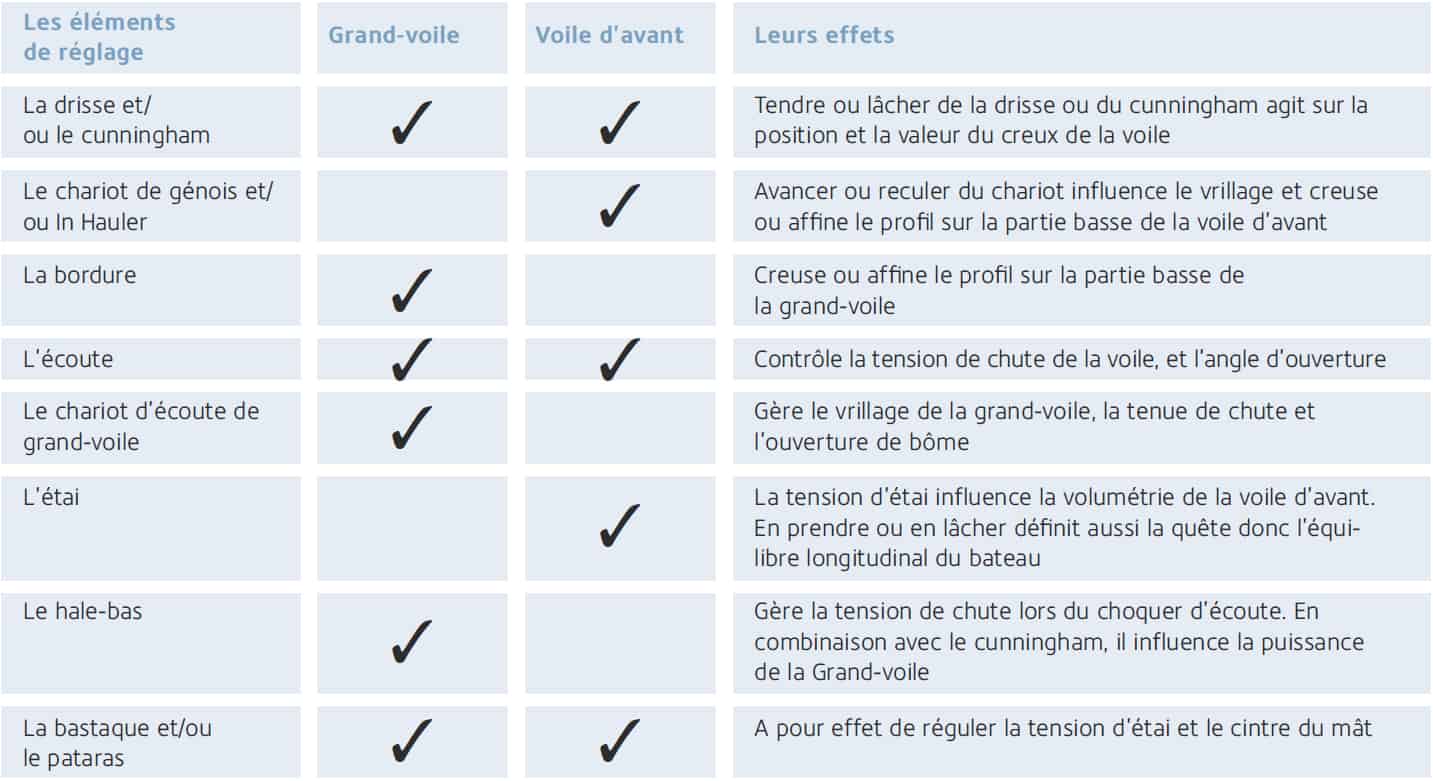 | Les éléments de réglage | Grand-voile | Voile d'avant | Leurs effets |
|---|---|---|---|
| La drisse et/ ou le cunningham | ✓ | ✓ | Tendre ou lâcher de la drisse ou du cunningham agit sur la position et la valeur du creux de la voile |
| Le chariot de génois et/ ou In Hauler | | ✓ | Avancer ou reculer du chariot influence le vrillage et creuse ou affine le profil sur la partie basse de la voile d'avant |
| La bordure | ✓ | | Creuse ou affine le profil sur la partie basse de la grand-voile |
| L'écoute | ✓ | ✓ | Contrôle la tension de chute de la voile, et l'angle d'ouverture |
| Le chariot d'écoute de grand-voile | ✓ | | Gère le vrillage de la grand-voile, la tenue de chute et l'ouverture de bôme |
| L'étai | | ✓ | La tension d'étai influence la volumétrie de la voile d'avant. En prendre ou en lâcher définit aussi la quête donc l'équilibre longitudinal du bateau |
| Le hale-bas | ✓ | | Gère la tension de chute lors du choquer d'écoute. En combinaison avec le cunningham, il influence la puissance de la Grand-voile |
| La bastaque et/ou le pataras | ✓ | ✓ | A pour effet de réguler la tension d'étai et le cintre du mât |